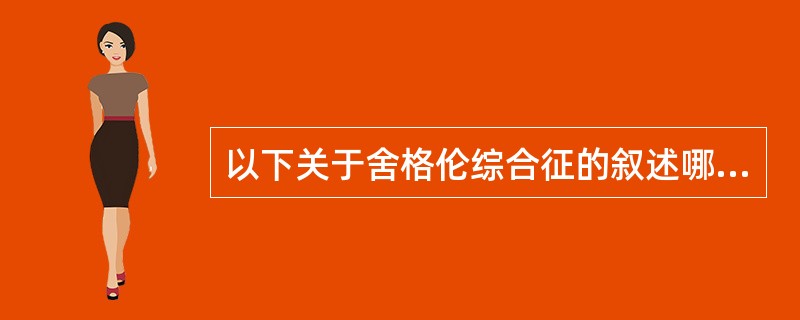 以下关于舍格伦综合征的叙述哪...